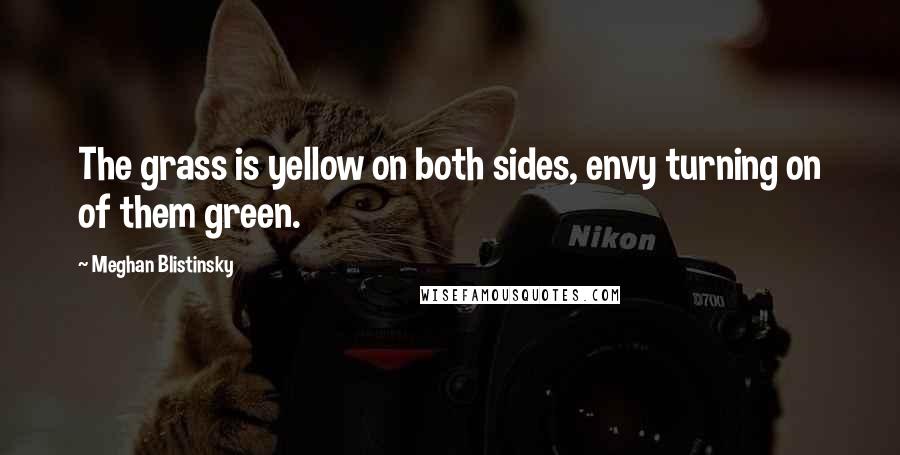 The grass is yellow on both sides, envy turning on of them green.

~ Meghan Blistinsky

WISEFAMOUSQUOTES.COM

Nikon

D700